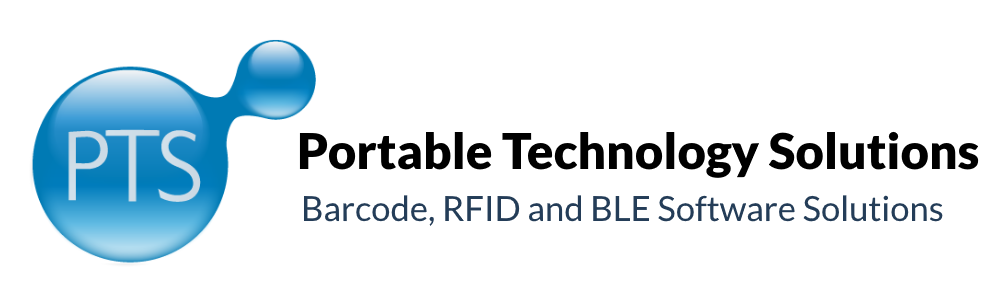 PTS

Portable Technology Solutions

Barcode, RFID and BLE Software Solutions